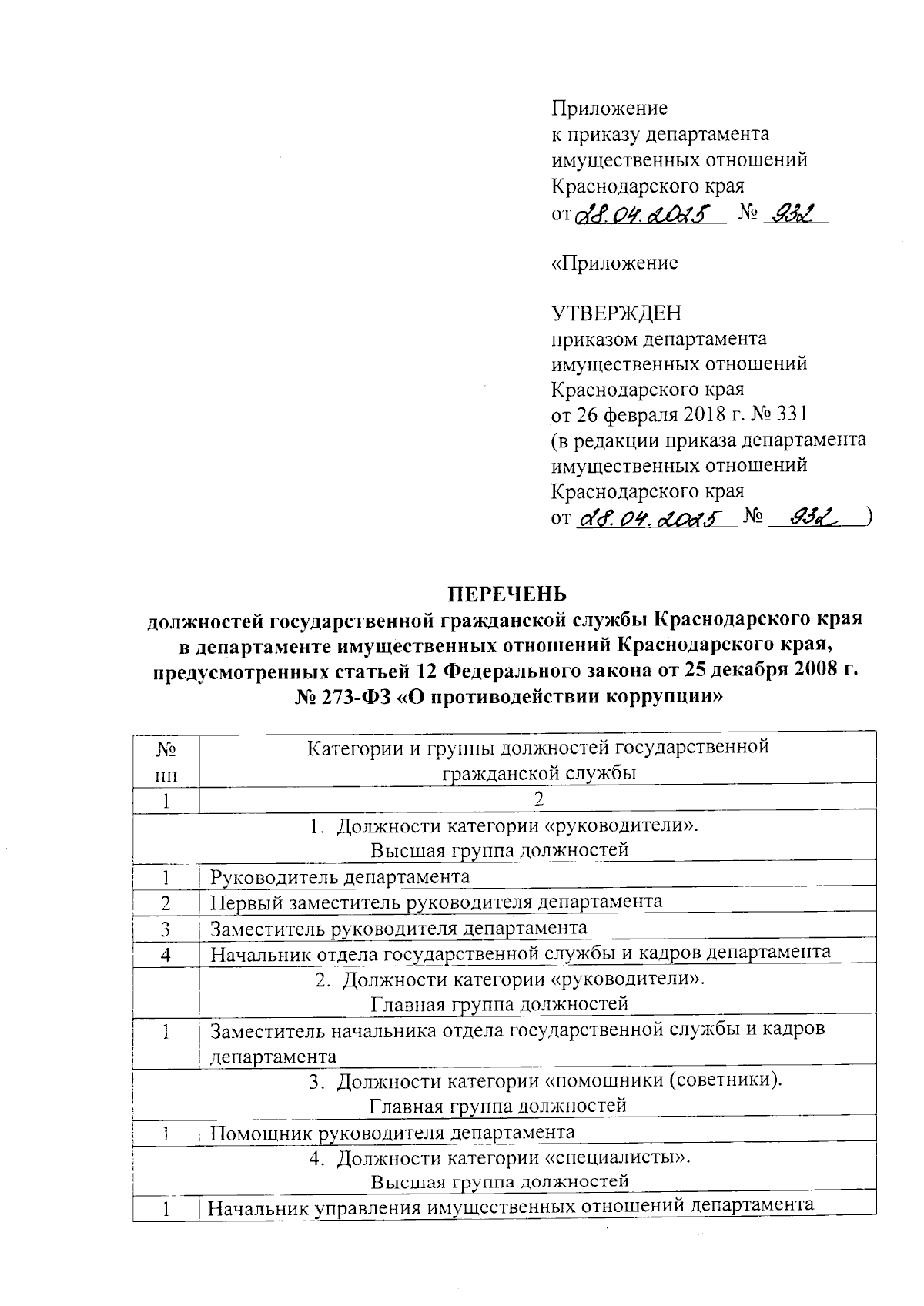 Приложение
к приказу департамента
имущественных отношений
Краснодарского края
от 28.04.2025 № 932

«Приложение

УТВЕРЖДЕН
приказом департамента
имущественных отношений
Краснодарского края
от 26 февраля 2018 г. № 331
(в редакции приказа департамента
имущественных отношений
Краснодарского края
от 28.04.2025 № 932 )

ПЕРЕЧЕНЬ
должностей государственной гражданской службы Краснодарского края в департаменте имущественных отношений Краснодарского края, предусмотренных статьей 12 Федерального закона от 25 декабря 2008 г. № 273-ФЗ «О противодействии коррупции»

| № пп | Категории и группы должностей государственной гражданской службы |
|---|---|
| 1 | 2 |
| 1. Должности категории «руководители». Высшая группа должностей | |
| 1 | Руководитель департамента |
| 2 | Первый заместитель руководителя департамента |
| 3 | Заместитель руководителя департамента |
| 4 | Начальник отдела государственной службы и кадров департамента |
| | 2. Должности категории «руководители». Главная группа должностей |
| 1 | Заместитель начальника отдела государственной службы и кадров департамента |
| 3. Должности категории «помощники (советники). Главная группа должностей | |
| 1 | Помощник руководителя департамента |
| 4. Должности категории «специалисты». Высшая группа должностей | |
| 1 | Начальник управления имущественных отношений департамента |